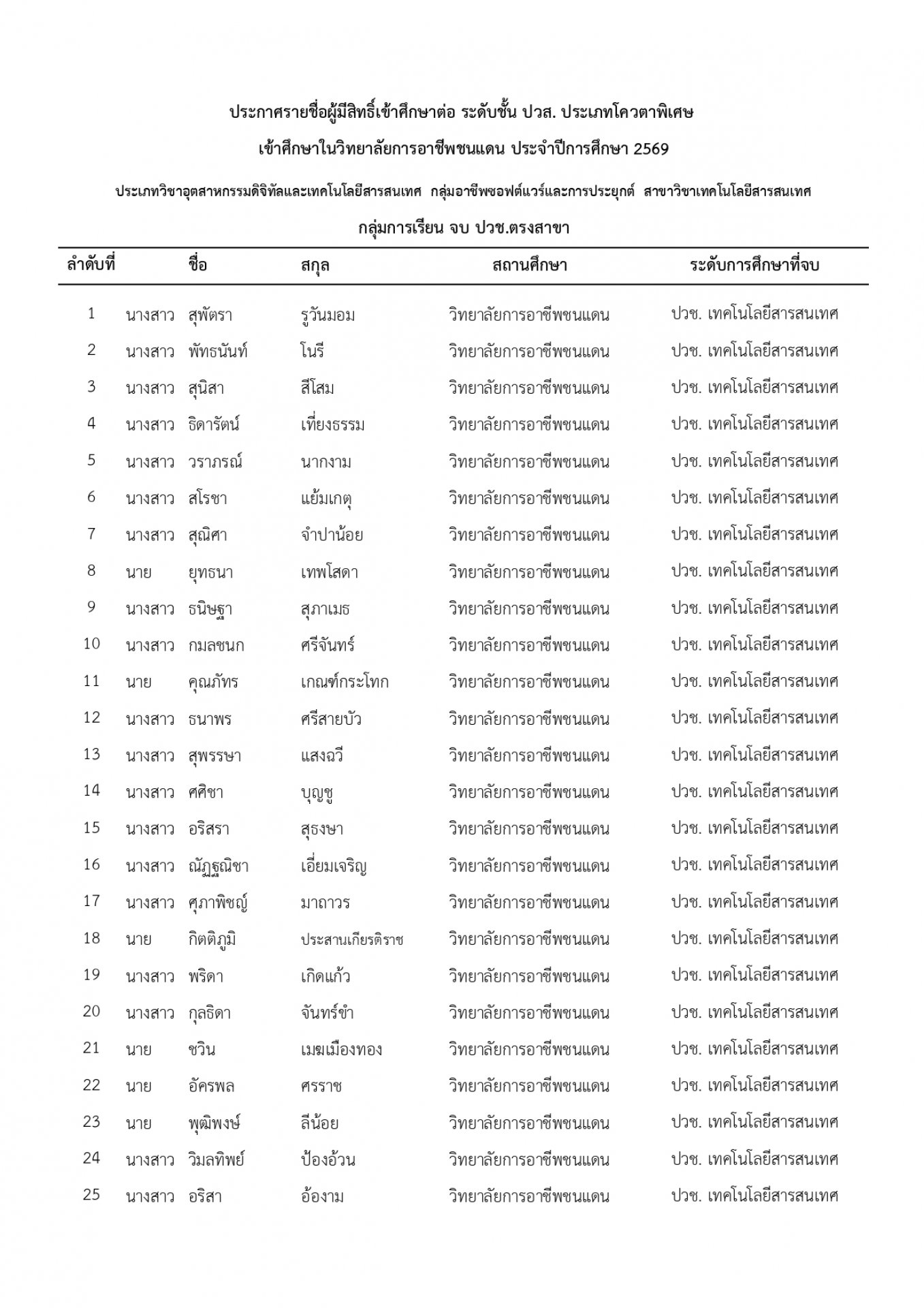 ประกาศรายชื่อผู้มีสิทธิ์เข้าศึกษาต่อ ระดับชั้น ปวส. ประเภทโควตาพิเศษ

เข้าศึกษาในวิทยาลัยการอาชีพชนแดน ประจำปีการศึกษา 2569

ประเภทวิชาอุตสาหกรรมดิจิทัลและเทคโนโลยีสารสนเทศ กลุ่มอาชีพซอฟต์แวร์และการประยุกต์ สาขาวิชาเทคโนโลยีสารสนเทศ

กลุ่มการเรียน จบ ปวช.ตรงสาขา

| ลำดับที่ | | ชื่อ | สกุล | สถานศึกษา | ระดับการศึกษาที่จบ |
|---|---|---|---|---|---|
| 1 | นางสาว | สุพัตรา | รูวันมอม | วิทยาลัยการอาชีพชนแดน | ปวช. เทคโนโลยีสารสนเทศ |
| 2 | นางสาว | พัทธนันท์ | โนรี | วิทยาลัยการอาชีพชนแดน | ปวช. เทคโนโลยีสารสนเทศ |
| 3 | นางสาว | สุนิสา | สีโสม | วิทยาลัยการอาชีพชนแดน | ปวช. เทคโนโลยีสารสนเทศ |
| 4 | นางสาว | ธิดารัตน์ | เที่ยงธรรม | วิทยาลัยการอาชีพชนแดน | ปวช. เทคโนโลยีสารสนเทศ |
| 5 | นางสาว | วราภรณ์ | นากงาม | วิทยาลัยการอาชีพชนแดน | ปวช. เทคโนโลยีสารสนเทศ |
| 6 | นางสาว | สโรชา | แย้มเกตุ | วิทยาลัยการอาชีพชนแดน | ปวช. เทคโนโลยีสารสนเทศ |
| 7 | นางสาว | สุณิศา | จำปาน้อย | วิทยาลัยการอาชีพชนแดน | ปวช. เทคโนโลยีสารสนเทศ |
| 8 | นาย | ยุทธนา | เทพโสดา | วิทยาลัยการอาชีพชนแดน | ปวช. เทคโนโลยีสารสนเทศ |
| 9 | นางสาว | ธนิษฐา | สุภาเมธ | วิทยาลัยการอาชีพชนแดน | ปวช. เทคโนโลยีสารสนเทศ |
| 10 | นางสาว | กมลชนก | ศรีจันทร์ | วิทยาลัยการอาชีพชนแดน | ปวช. เทคโนโลยีสารสนเทศ |
| 11 | นาย | คุณภัทร | เกณฑ์กระโทก | วิทยาลัยการอาชีพชนแดน | ปวช. เทคโนโลยีสารสนเทศ |
| 12 | นางสาว | ธนาพร | ศรีสายบัว | วิทยาลัยการอาชีพชนแดน | ปวช. เทคโนโลยีสารสนเทศ |
| 13 | นางสาว | สุพรรษา | แสงฉวี | วิทยาลัยการอาชีพชนแดน | ปวช. เทคโนโลยีสารสนเทศ |
| 14 | นางสาว | ศศิชา | บุญชู | วิทยาลัยการอาชีพชนแดน | ปวช. เทคโนโลยีสารสนเทศ |
| 15 | นางสาว | อริสรา | สุธงษา | วิทยาลัยการอาชีพชนแดน | ปวช. เทคโนโลยีสารสนเทศ |
| 16 | นางสาว | ณัฏฐณิชา | เอี่ยมเจริญ | วิทยาลัยการอาชีพชนแดน | ปวช. เทคโนโลยีสารสนเทศ |
| 17 | นางสาว | ศุภาพิชญ์ | มาถาวร | วิทยาลัยการอาชีพชนแดน | ปวช. เทคโนโลยีสารสนเทศ |
| 18 | นาย | กิตติภูมิ | ประสานเกียรติราช | วิทยาลัยการอาชีพชนแดน | ปวช. เทคโนโลยีสารสนเทศ |
| 19 | นางสาว | พริดา | เกิดแก้ว | วิทยาลัยการอาชีพชนแดน | ปวช. เทคโนโลยีสารสนเทศ |
| 20 | นางสาว | กุลธิดา | จันทร์ขำ | วิทยาลัยการอาชีพชนแดน | ปวช. เทคโนโลยีสารสนเทศ |
| 21 | นาย | ชวิน | เมฆเมืองทอง | วิทยาลัยการอาชีพชนแดน | ปวช. เทคโนโลยีสารสนเทศ |
| 22 | นาย | อัครพล | ศรราช | วิทยาลัยการอาชีพชนแดน | ปวช. เทคโนโลยีสารสนเทศ |
| 23 | นาย | พุฒิพงษ์ | ลีน้อย | วิทยาลัยการอาชีพชนแดน | ปวช. เทคโนโลยีสารสนเทศ |
| 24 | นางสาว | วิมลทิพย์ | ป้องอ้วน | วิทยาลัยการอาชีพชนแดน | ปวช. เทคโนโลยีสารสนเทศ |
| 25 | นางสาว | อริสา | อ้องาม | วิทยาลัยการอาชีพชนแดน | ปวช. เทคโนโลยีสารสนเทศ |